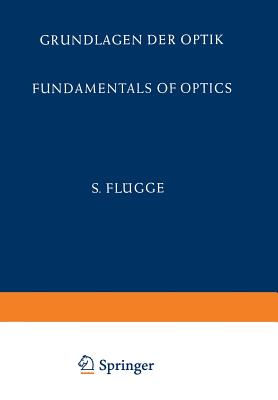 GRUNDLAGEN DER OPTIK

FUNDAMENTALS OF OPTICS

S. FLÜGGE

Springer